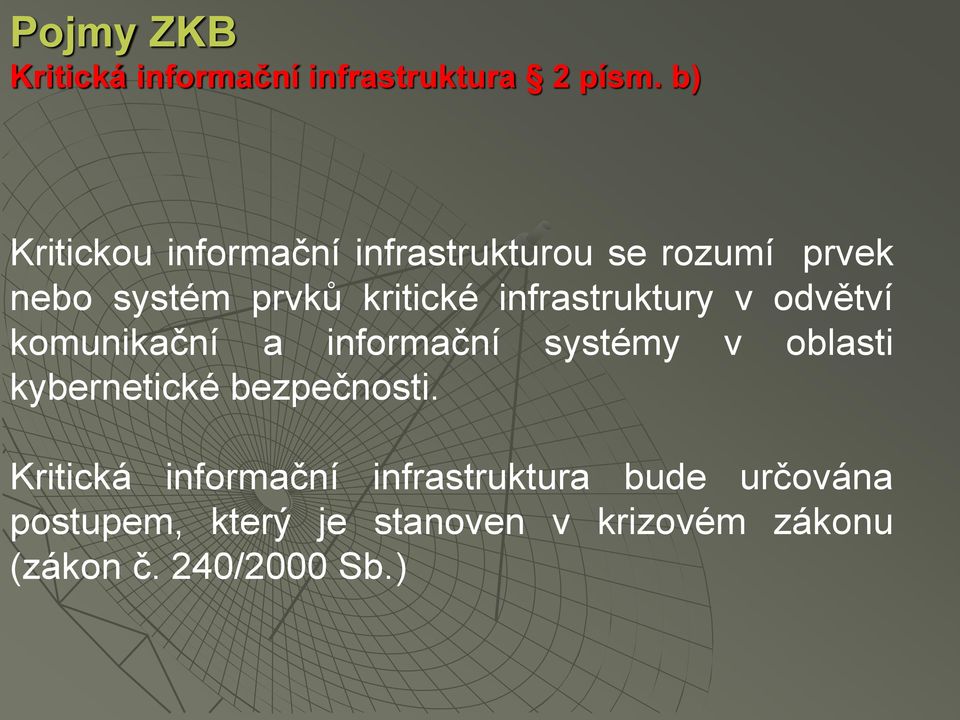 Pojmy ZKB
Kritická informační infrastruktura § 2 písm. b)

Kritickou informační infrastrukturou se rozumí prvek nebo systém prvků kritické infrastruktury v odvětví komunikační a informační systémy v oblasti kybernetické bezpečnosti.

Kritická informační infrastruktura bude určována postupem, který je stanoven v krizovém zákonu (zákon č. 240/2000 Sb.)